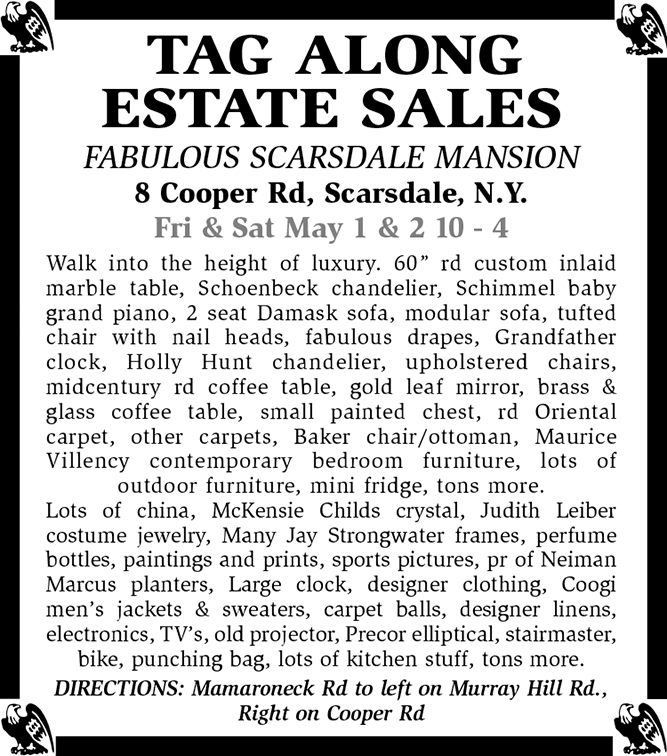 TAG ALONG ESTATE SALES

FABULOUS SCARSDALE MANSION

8 Cooper Rd, Scarsdale, N.Y.

Fri & Sat May 1 & 2 10 - 4

Walk into the height of luxury. 60” rd custom inlaid marble table, Schoenbeck chandelier, Schimmel baby grand piano, 2 seat Damask sofa, modular sofa, tufted chair with nail heads, fabulous drapes, Grandfather clock, Holly Hunt chandelier, upholstered chairs, midcentury rd coffee table, gold leaf mirror, brass & glass coffee table, small painted chest, rd Oriental carpet, other carpets, Baker chair/ottoman, Maurice Villency contemporary bedroom furniture, lots of outdoor furniture, mini fridge, tons more.

Lots of china, McKensie Childs crystal, Judith Leiber costume jewelry, Many Jay Strongwater frames, perfume bottles, paintings and prints, sports pictures, pr of Neiman Marcus planters, Large clock, designer clothing, Coogi men’s jackets & sweaters, carpet balls, designer linens, electronics, TV’s, old projector, Precor elliptical, stairmaster, bike, punching bag, lots of kitchen stuff, tons more.

DIRECTIONS: Mamaroneck Rd to left on Murray Hill Rd., Right on Cooper Rd